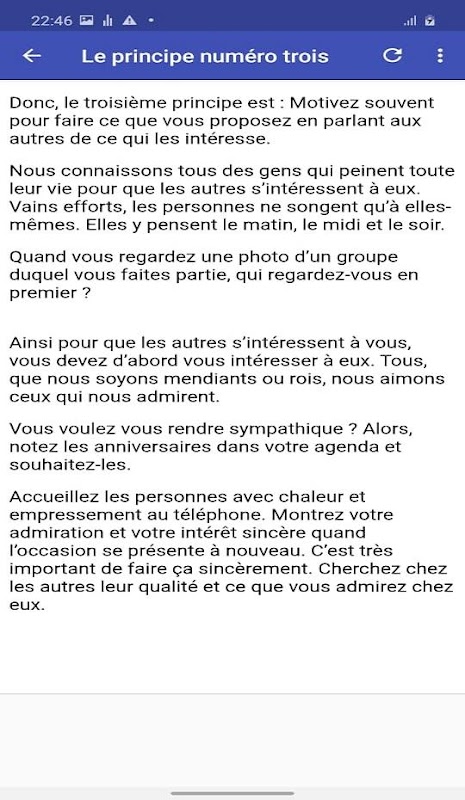 22:46

Le principe numéro trois

Donc, le troisième principe est : Motivez souvent pour faire ce que vous proposez en parlant aux autres de ce qui les intéresse.

Nous connaissons tous des gens qui peinent toute leur vie pour que les autres s'intéressent à eux. Vains efforts, les personnes ne songent qu'à elles-mêmes. Elles y pensent le matin, le midi et le soir.

Quand vous regardez une photo d'un groupe duquel vous faites partie, qui regardez-vous en premier ?

Ainsi pour que les autres s'intéressent à vous, vous devez d'abord vous intéresser à eux. Tous, que nous soyons mendiants ou rois, nous aimons ceux qui nous admirent.

Vous voulez vous rendre sympathique ? Alors, notez les anniversaires dans votre agenda et souhaitez-les.

Accueillez les personnes avec chaleur et empressement au téléphone. Montrez votre admiration et votre intérêt sincère quand l'occasion se présente à nouveau. C'est très important de faire ça sincèrement. Cherchez chez les autres leur qualité et ce que vous admirez chez eux.